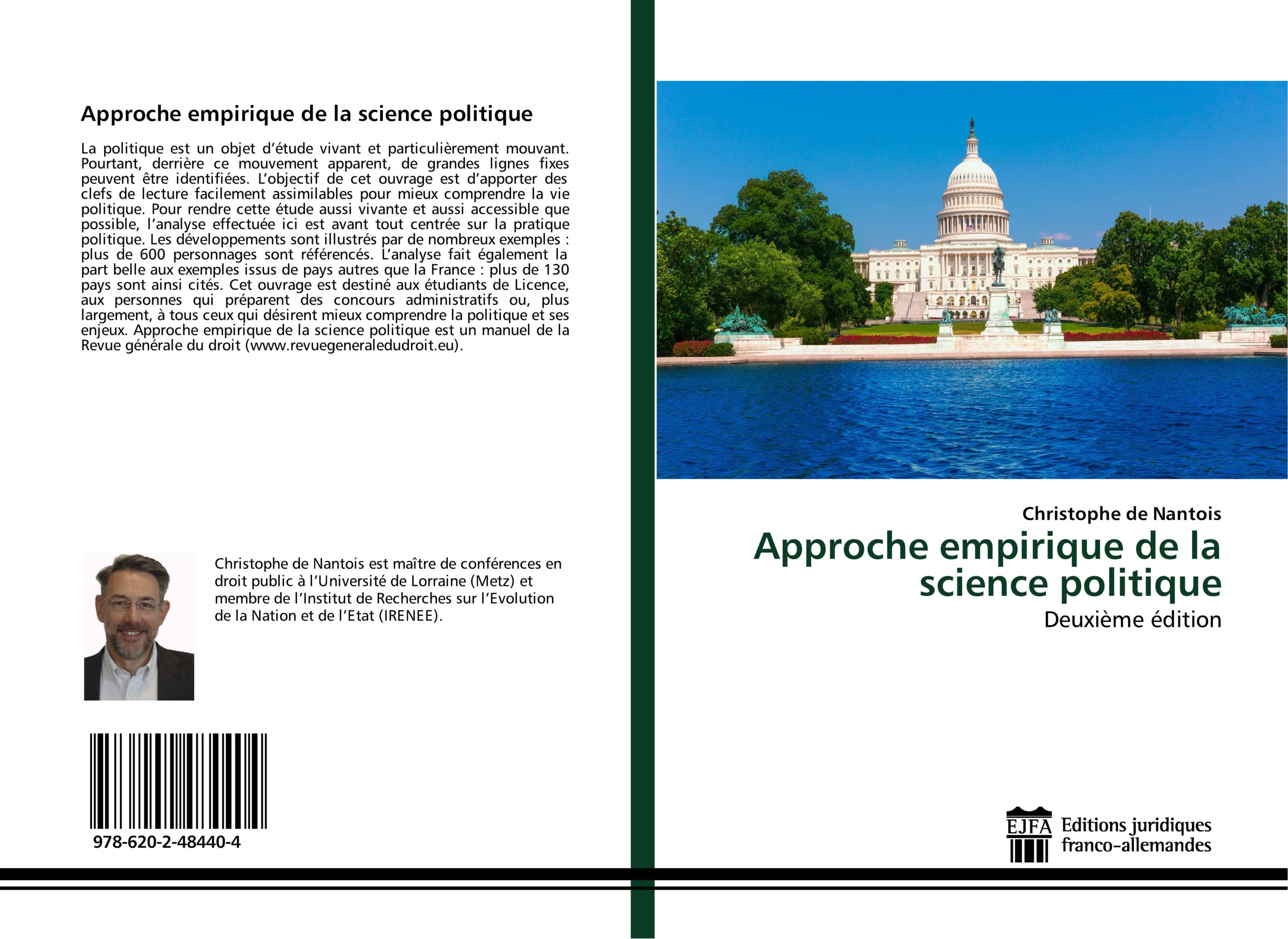 Approche empirique de la science politique

La politique est un objet d'étude vivant et particulièrement mouvant. Pourtant, derrière ce mouvement apparent, de grandes lignes fixes peuvent être identifiées. L'objectif de cet ouvrage est d'apporter des clefs de lecture facilement assimilables pour mieux comprendre la vie politique. Pour rendre cette étude aussi vivante et aussi accessible que possible, l'analyse effectuée ici est avant tout centrée sur la pratique politique. Les développements sont illustrés par de nombreux exemples : plus de 600 personnages sont référencés. L'analyse fait également la part belle aux exemples issus de pays autres que la France : plus de 130 pays sont ainsi cités. Cet ouvrage est destiné aux étudiants de Licence, aux personnes qui préparent des concours administratifs ou, plus largement, à tous ceux qui désirent mieux comprendre la politique et ses enjeux. Approche empirique de la science politique est un manuel de la Revue générale du droit (www.revuegeneraledudroit.eu).

Christophe de Nantois est maître de conférences en droit public à l'Université de Lorraine (Metz) et membre de l'Institut de Recherches sur l'Evolution de la Nation et de l'Etat (IRENEE).

978-620-2-48440-4

Christophe de Nantois

Approche empirique de la science politique

Deuxième édition

EJFA

Editions juridiques franco-allemandes